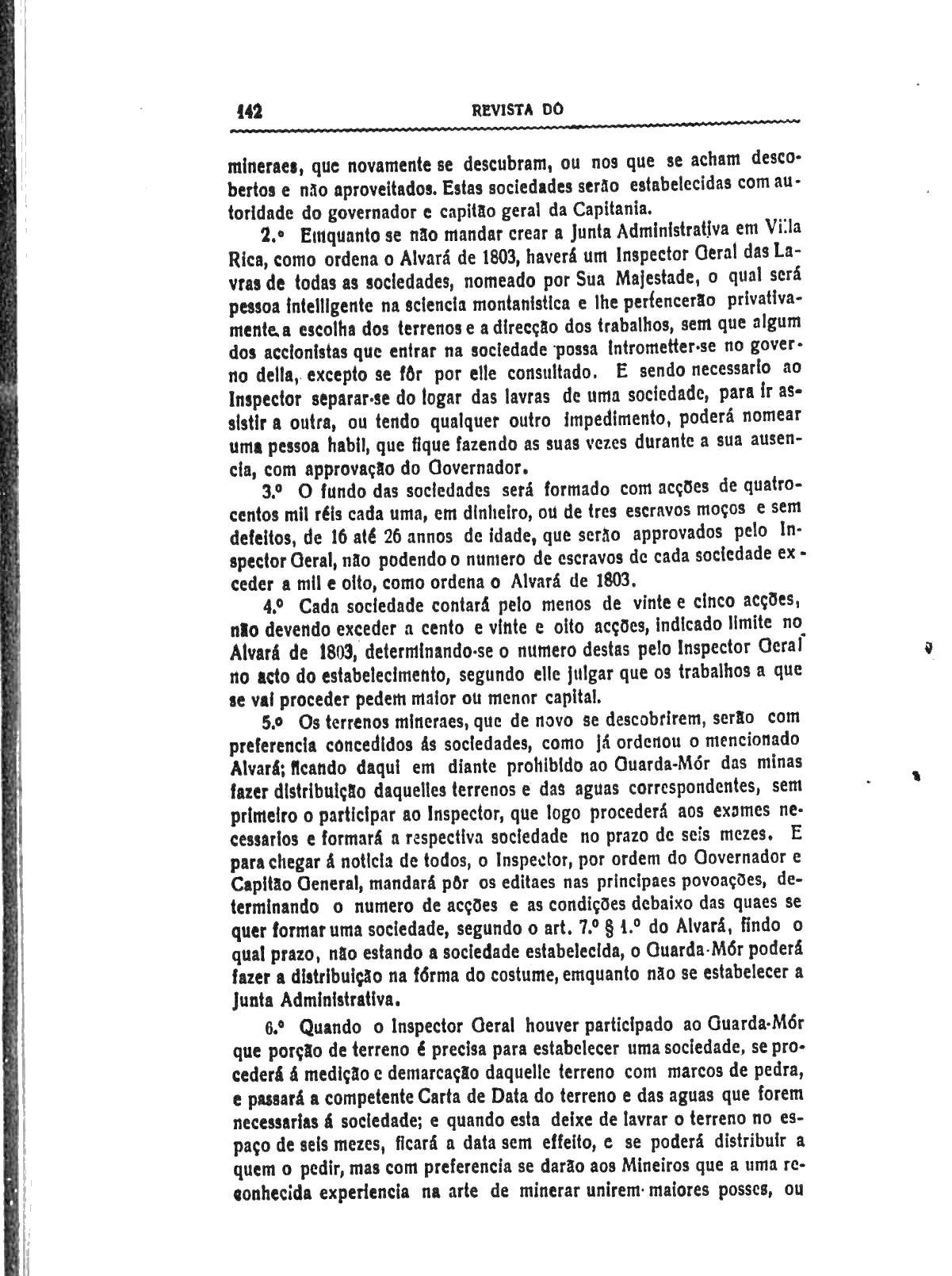 142 REVISTA DO

mineraes, que novamente se descubram, ou nos que se acham descobertos e não aproveitados. Estas sociedades serão estabelecidas com autoridade do governador e capitão geral da Capitania.

2.º Emquanto se não mandar crear a Junta Administrativa em Villa Rica, como ordena o Alvará de 1803, haverá um Inspector Geral das Lavras de todas as sociedades, nomeado por Sua Majestade, o qual será pessoa intelligente na sciencia montanistica e lhe pertencerão privativamente a escolha dos terrenos e a direcção dos trabalhos, sem que algum dos accionistas que entrar na sociedade possa intrometter-se no governo della, excepto se fôr por elle consultado. E sendo necessario ao Inspector separar-se do logar das lavras de uma sociedade, para ir assistir a outra, ou tendo qualquer outro impedimento, poderá nomear uma pessoa habil, que fique fazendo as suas vezes durante a sua ausencia, com approvação do Governador.

3.º O fundo das sociedades será formado com acções de quatrocentos mil réis cada uma, em dinheiro, ou de tres escravos moços e sem defeitos, de 16 até 26 annos de idade, que serão approvados pelo Inspector Geral, não podendo o numero de escravos de cada sociedade exceder a mil e oito, como ordena o Alvará de 1803.

4.º Cada sociedade contará pelo menos de vinte e cinco acções, não devendo exceder a cento e vinte e oito acções, indicado limite no Alvará de 1803, determinando-se o numero destas pelo Inspector Geral no acto do estabelecimento, segundo elle julgar que os trabalhos a que se vai proceder pedem maior ou menor capital.

5.º Os terrenos mineraes, que de novo se descobrirem, serão com preferencia concedidos ás sociedades, como já ordenou o mencionado Alvará; ficando daqui em diante prohibido ao Guarda-Mór das minas fazer distribuição daquelles terrenos e das aguas correspondentes, sem primeiro o participar ao Inspector, que logo procederá aos exames necessarios e formará a respectiva sociedade no prazo de seis mezes. E para chegar á noticia de todos, o Inspector, por ordem do Governador e Capitão General, mandará pôr os editaes nas principaes povoações, determinando o numero de acções e as condições debaixo das quaes se quer formar uma sociedade, segundo o art. 7.º § 1.º do Alvará, findo o qual prazo, não estando a sociedade estabelecida, o Guarda-Mór poderá fazer a distribuição na fórma do costume, emquanto não se estabelecer a Junta Administrativa.

6.º Quando o Inspector Geral houver participado ao Guarda-Mór que porção de terreno é precisa para estabelecer uma sociedade, se procederá á medição e demarcação daquelle terreno com marcos de pedra, e passará a competente Carta de Data do terreno e das aguas que forem necessarias á sociedade; e quando esta deixe de lavrar o terreno no espaço de seis mezes, ficará a data sem effeito, e se poderá distribuir a quem o pedir, mas com preferencia se darão aos Mineiros que a uma reconhecida experiencia na arte de minerar unirem maiores posses, ou